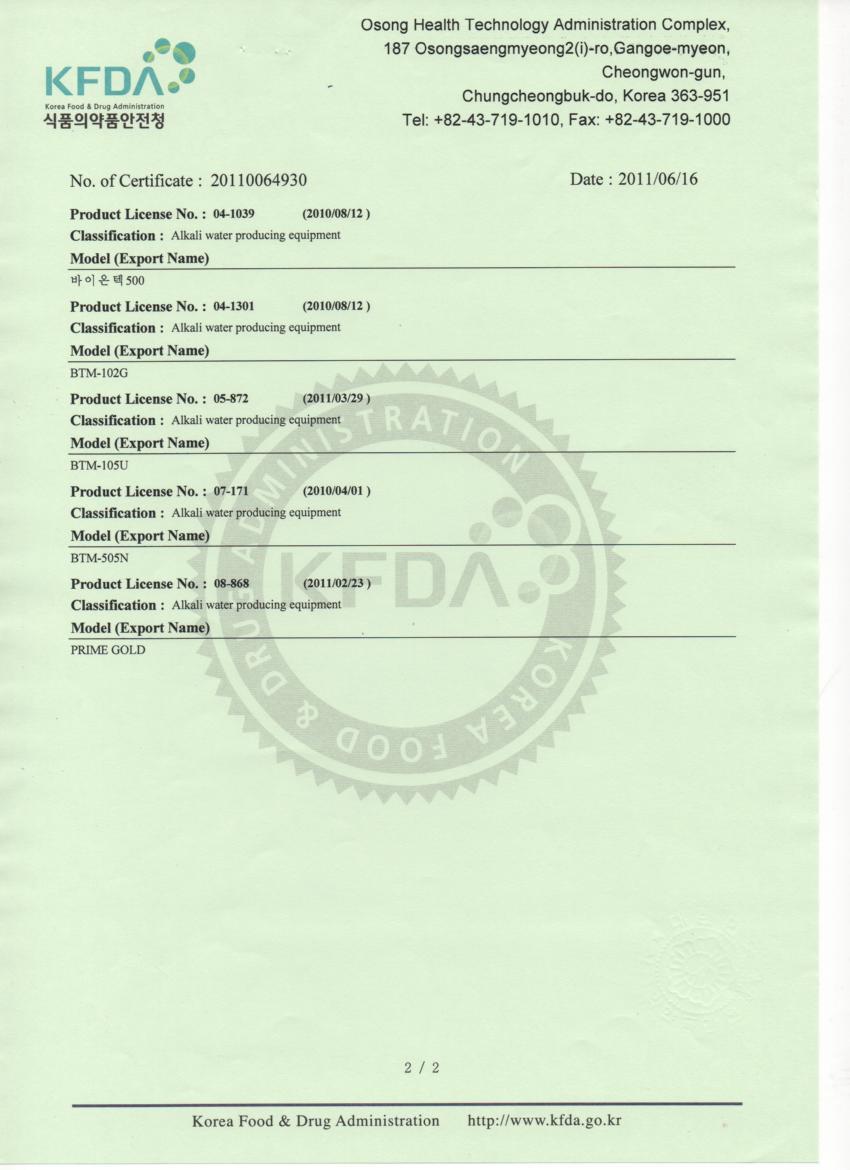 KFDA
Korea Food & Drug Administration
식품의약품안전청

Osong Health Technology Administration Complex, 187 Osongsaengmyeong2(i)-ro,Gangoe-myeon, Cheongwon-gun, Chungcheongbuk-do, Korea 363-951
Tel: +82-43-719-1010, Fax: +82-43-719-1000

No. of Certificate : 20110064930

Date : 2011/06/16

Product License No. : 04-1039 (2010/08/12 )
Classification : Alkali water producing equipment
Model (Export Name)
바이온텍500

Product License No. : 04-1301 (2010/08/12 )
Classification : Alkali water producing equipment
Model (Export Name)
BTM-102G

Product License No. : 05-872 (2011/03/29 )
Classification : Alkali water producing equipment
Model (Export Name)
BTM-105U

Product License No. : 07-171 (2010/04/01 )
Classification : Alkali water producing equipment
Model (Export Name)
BTM-505N

Product License No. : 08-868 (2011/02/23 )
Classification : Alkali water producing equipment
Model (Export Name)
PRIME GOLD

KOREA FOOD & DRUG ADMINISTRATION
KFDA

2 / 2

Korea Food & Drug Administration http://www.kfda.go.kr